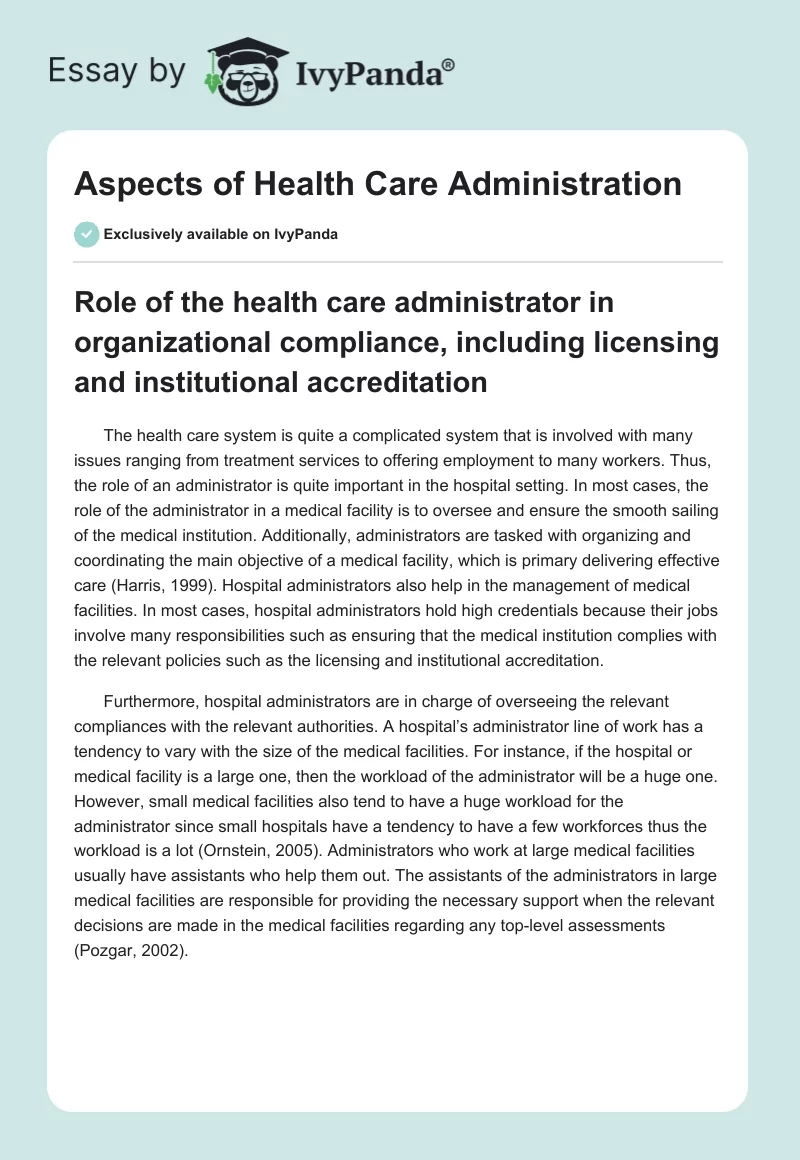 Essay by IvyPanda®

Aspects of Health Care Administration

Exclusively available on IvyPanda

Role of the health care administrator in organizational compliance, including licensing and institutional accreditation

The health care system is quite a complicated system that is involved with many issues ranging from treatment services to offering employment to many workers. Thus, the role of an administrator is quite important in the hospital setting. In most cases, the role of the administrator in a medical facility is to oversee and ensure the smooth sailing of the medical institution. Additionally, administrators are tasked with organizing and coordinating the main objective of a medical facility, which is primary delivering effective care (Harris, 1999). Hospital administrators also help in the management of medical facilities. In most cases, hospital administrators hold high credentials because their jobs involve many responsibilities such as ensuring that the medical institution complies with the relevant policies such as the licensing and institutional accreditation.

Furthermore, hospital administrators are in charge of overseeing the relevant compliances with the relevant authorities. A hospital's administrator line of work has a tendency to vary with the size of the medical facilities. For instance, if the hospital or medical facility is a large one, then the workload of the administrator will be a huge one. However, small medical facilities also tend to have a huge workload for the administrator since small hospitals have a tendency to have a few workforces thus the workload is a lot (Ornstein, 2005). Administrators who work at large medical facilities usually have assistants who help them out. The assistants of the administrators in large medical facilities are responsible for providing the necessary support when the relevant decisions are made in the medical facilities regarding any top-level assessments (Pozgar, 2002).